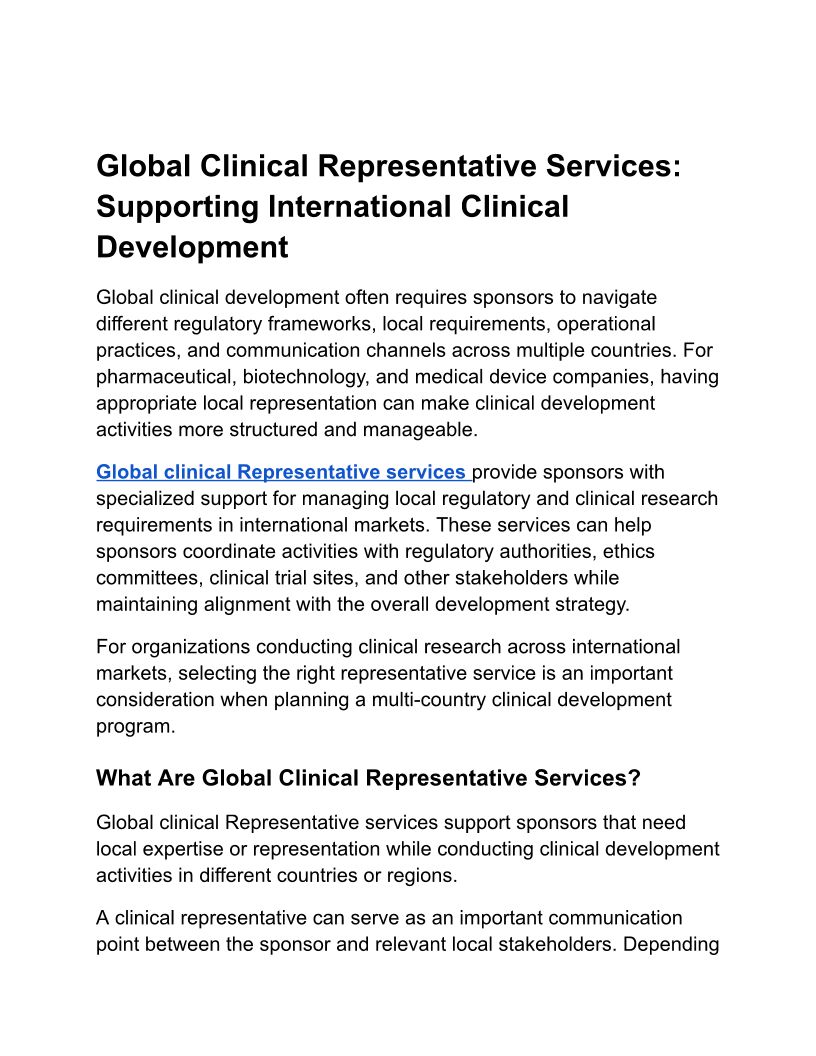 Global Clinical Representative Services: Supporting International Clinical Development

Global clinical development often requires sponsors to navigate different regulatory frameworks, local requirements, operational practices, and communication channels across multiple countries. For pharmaceutical, biotechnology, and medical device companies, having appropriate local representation can make clinical development activities more structured and manageable.

Global clinical Representative services provide sponsors with specialized support for managing local regulatory and clinical research requirements in international markets. These services can help sponsors coordinate activities with regulatory authorities, ethics committees, clinical trial sites, and other stakeholders while maintaining alignment with the overall development strategy.

For organizations conducting clinical research across international markets, selecting the right representative service is an important consideration when planning a multi-country clinical development program.

What Are Global Clinical Representative Services?

Global clinical Representative services support sponsors that need local expertise or representation while conducting clinical development activities in different countries or regions.

A clinical representative can serve as an important communication point between the sponsor and relevant local stakeholders. Depending